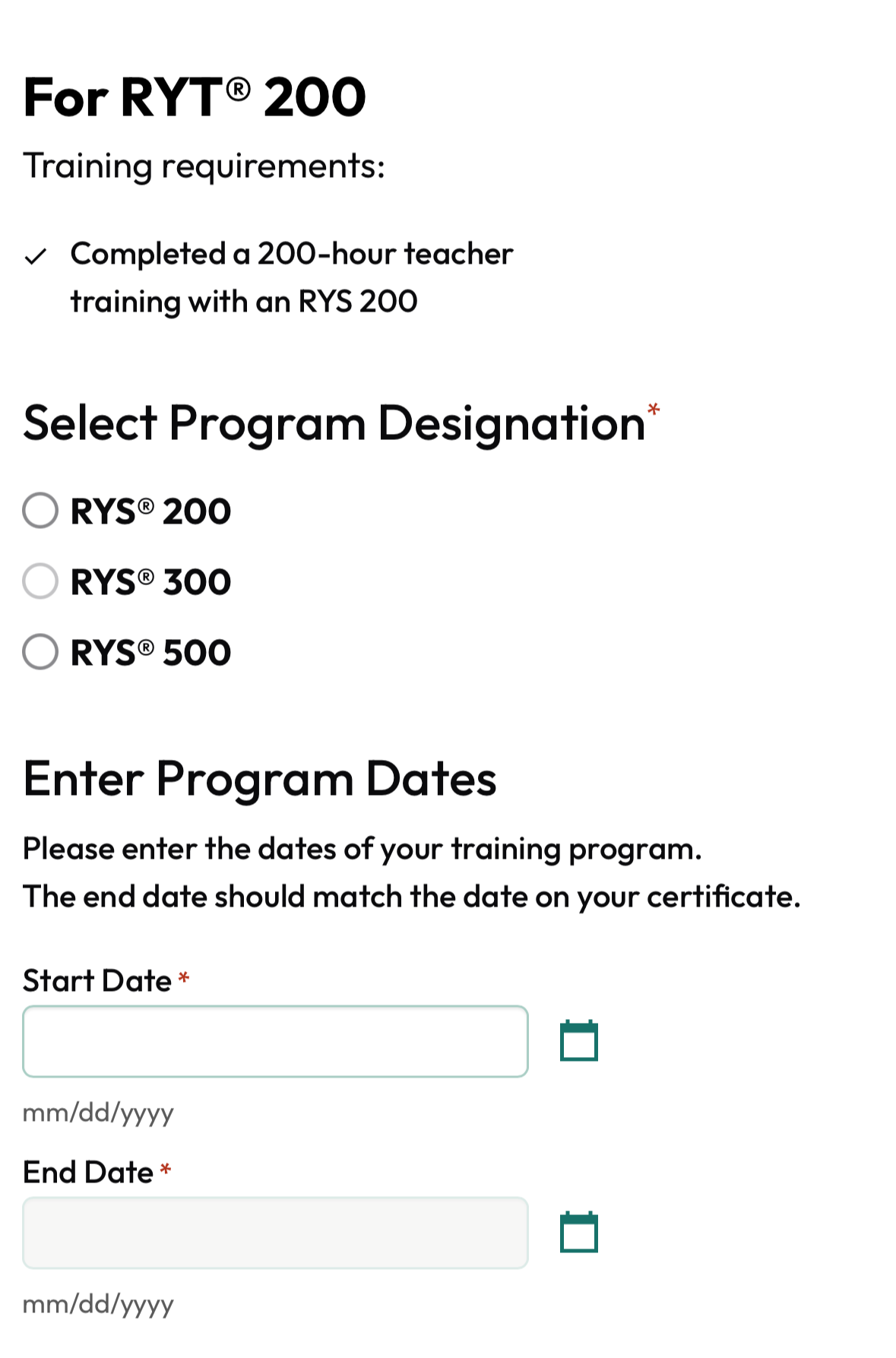 For RYT® 200

Training requirements:

✓ Completed a 200-hour teacher training with an RYS 200

Select Program Designation*

RYS® 200

RYS® 300

RYS® 500

Enter Program Dates

Please enter the dates of your training program.
The end date should match the date on your certificate.

Start Date *

mm/dd/yyyy

End Date *

mm/dd/yyyy